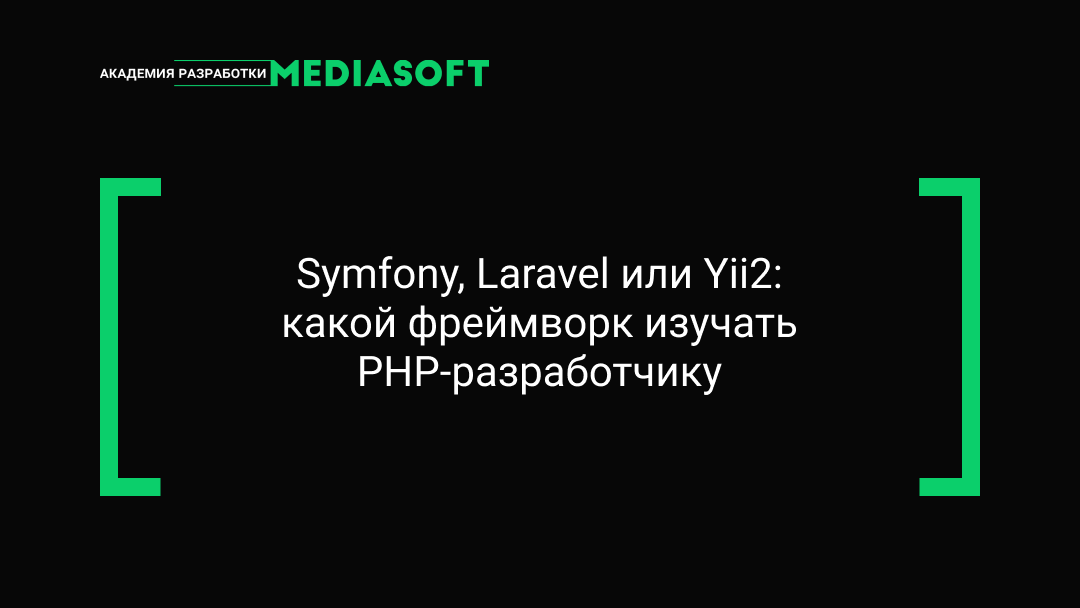 АКАДЕМИЯ РАЗРАБОТКИ MEDIASOFT

Symfony, Laravel или Yii2: какой фреймворк изучать PHP-разработчику